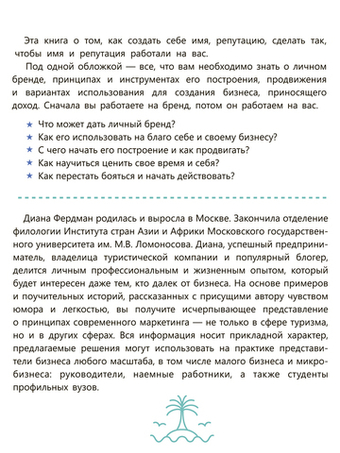 Эта книга о том, как создать себе имя, репутацию, сделать так, чтобы имя и репутация работали на вас.

Под одной обложкой — все, что вам необходимо знать о личном бренде, принципах и инструментах его построения, продвижения и вариантах использования для создания бизнеса, приносящего доход. Сначала вы работаете на бренд, потом он работаем на вас.

★ Что может дать личный бренд?
★ Как его использовать на благо себе и своему бизнесу?
★ С чего начать его построение и как продвигать?
★ Как научиться ценить свое время и себя?
★ Как перестать бояться и начать действовать?

Диана Фердман родилась и выросла в Москве. Закончила отделение филологии Института стран Азии и Африки Московского государственного университета им. М.В. Ломоносова. Диана, успешный предприниматель, владелица туристической компании и популярный блогер, делится личным профессиональным и жизненным опытом, который будет интересен даже тем, кто далек от бизнеса. На основе примеров и поучительных историй, рассказанных с присущими автору чувством юмора и легкостью, вы получите исчерпывающее представление о принципах современного маркетинга — не только в сфере туризма, но и в других сферах. Вся информация носит прикладной характер, предлагаемые решения могут использовать на практике представители бизнеса любого масштаба, в том числе малого бизнеса и микробизнеса: руководители, наемные работники, а также студенты профильных вузов.